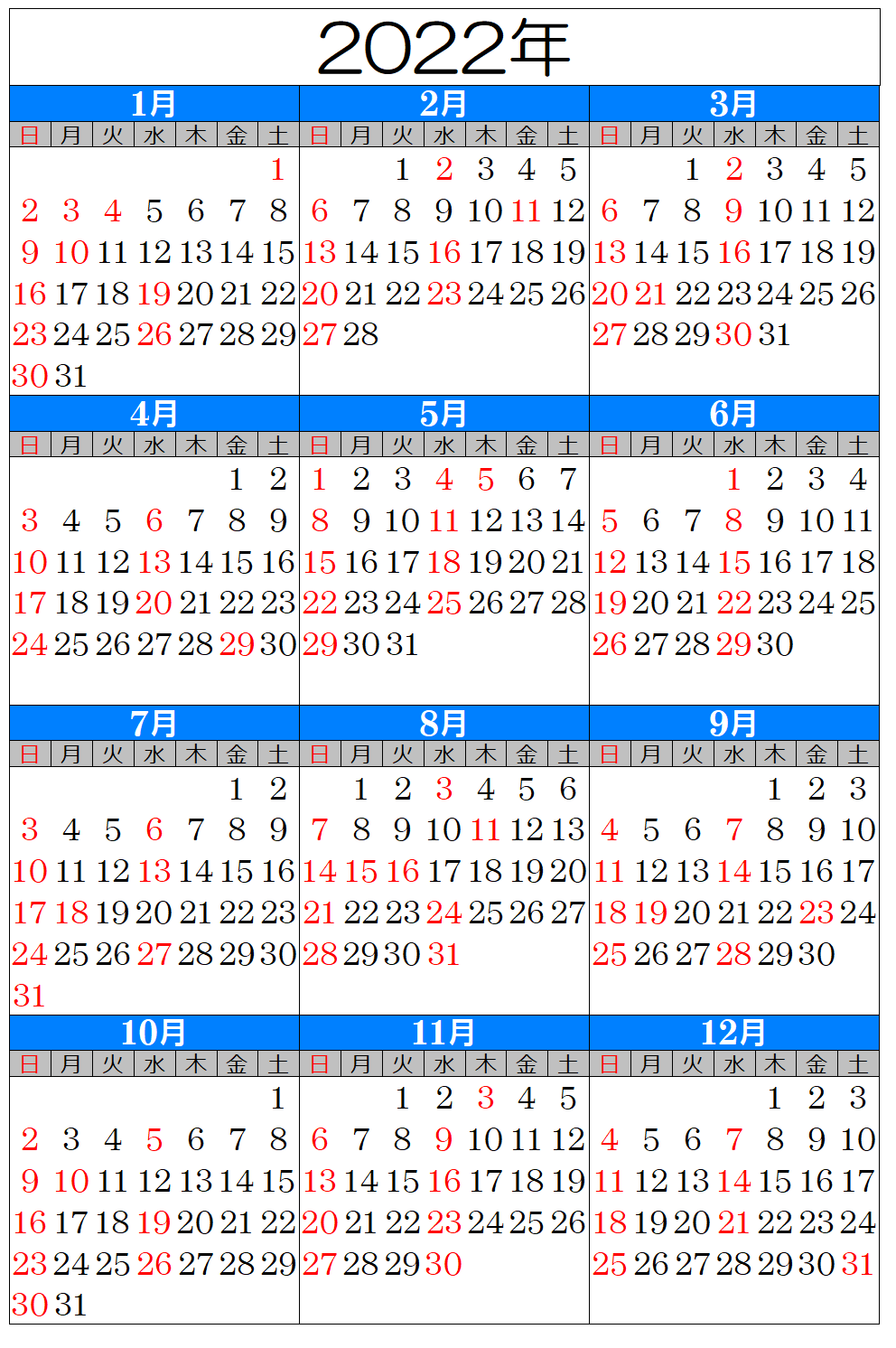 2022年

1月
| 日 | 月 | 火 | 水 | 木 | 金 | 土 |
|---|---|---|---|---|---|---|
| | | | | | | 1 |
| 2 | 3 | 4 | 5 | 6 | 7 | 8 |
| 9 | 10 | 11 | 12 | 13 | 14 | 15 |
| 16 | 17 | 18 | 19 | 20 | 21 | 22 |
| 23 | 24 | 25 | 26 | 27 | 28 | 29 |
| 30 | 31 | | | | | |

2月
| 日 | 月 | 火 | 水 | 木 | 金 | 土 |
|---|---|---|---|---|---|---|
| | | 1 | 2 | 3 | 4 | 5 |
| 6 | 7 | 8 | 9 | 10 | 11 | 12 |
| 13 | 14 | 15 | 16 | 17 | 18 | 19 |
| 20 | 21 | 22 | 23 | 24 | 25 | 26 |
| 27 | 28 | | | | | |

3月
| 日 | 月 | 火 | 水 | 木 | 金 | 土 |
|---|---|---|---|---|---|---|
| | | 1 | 2 | 3 | 4 | 5 |
| 6 | 7 | 8 | 9 | 10 | 11 | 12 |
| 13 | 14 | 15 | 16 | 17 | 18 | 19 |
| 20 | 21 | 22 | 23 | 24 | 25 | 26 |
| 27 | 28 | 29 | 30 | 31 | | |

4月
| 日 | 月 | 火 | 水 | 木 | 金 | 土 |
|---|---|---|---|---|---|---|
| | | | | | 1 | 2 |
| 3 | 4 | 5 | 6 | 7 | 8 | 9 |
| 10 | 11 | 12 | 13 | 14 | 15 | 16 |
| 17 | 18 | 19 | 20 | 21 | 22 | 23 |
| 24 | 25 | 26 | 27 | 28 | 29 | 30 |

5月
| 日 | 月 | 火 | 水 | 木 | 金 | 土 |
|---|---|---|---|---|---|---|
| 1 | 2 | 3 | 4 | 5 | 6 | 7 |
| 8 | 9 | 10 | 11 | 12 | 13 | 14 |
| 15 | 16 | 17 | 18 | 19 | 20 | 21 |
| 22 | 23 | 24 | 25 | 26 | 27 | 28 |
| 29 | 30 | 31 | | | | |

6月
| 日 | 月 | 火 | 水 | 木 | 金 | 土 |
|---|---|---|---|---|---|---|
| | | | 1 | 2 | 3 | 4 |
| 5 | 6 | 7 | 8 | 9 | 10 | 11 |
| 12 | 13 | 14 | 15 | 16 | 17 | 18 |
| 19 | 20 | 21 | 22 | 23 | 24 | 25 |
| 26 | 27 | 28 | 29 | 30 | | |

7月
| 日 | 月 | 火 | 水 | 木 | 金 | 土 |
|---|---|---|---|---|---|---|
| | | | | | 1 | 2 |
| 3 | 4 | 5 | 6 | 7 | 8 | 9 |
| 10 | 11 | 12 | 13 | 14 | 15 | 16 |
| 17 | 18 | 19 | 20 | 21 | 22 | 23 |
| 24 | 25 | 26 | 27 | 28 | 29 | 30 |
| 31 | | | | | | |

8月
| 日 | 月 | 火 | 水 | 木 | 金 | 土 |
|---|---|---|---|---|---|---|
| | 1 | 2 | 3 | 4 | 5 | 6 |
| 7 | 8 | 9 | 10 | 11 | 12 | 13 |
| 14 | 15 | 16 | 17 | 18 | 19 | 20 |
| 21 | 22 | 23 | 24 | 25 | 26 | 27 |
| 28 | 29 | 30 | 31 | | | |

9月
| 日 | 月 | 火 | 水 | 木 | 金 | 土 |
|---|---|---|---|---|---|---|
| | | | | 1 | 2 | 3 |
| 4 | 5 | 6 | 7 | 8 | 9 | 10 |
| 11 | 12 | 13 | 14 | 15 | 16 | 17 |
| 18 | 19 | 20 | 21 | 22 | 23 | 24 |
| 25 | 26 | 27 | 28 | 29 | 30 | |

10月
| 日 | 月 | 火 | 水 | 木 | 金 | 土 |
|---|---|---|---|---|---|---|
| | | | | | | 1 |
| 2 | 3 | 4 | 5 | 6 | 7 | 8 |
| 9 | 10 | 11 | 12 | 13 | 14 | 15 |
| 16 | 17 | 18 | 19 | 20 | 21 | 22 |
| 23 | 24 | 25 | 26 | 27 | 28 | 29 |
| 30 | 31 | | | | | |

11月
| 日 | 月 | 火 | 水 | 木 | 金 | 土 |
|---|---|---|---|---|---|---|
| | | 1 | 2 | 3 | 4 | 5 |
| 6 | 7 | 8 | 9 | 10 | 11 | 12 |
| 13 | 14 | 15 | 16 | 17 | 18 | 19 |
| 20 | 21 | 22 | 23 | 24 | 25 | 26 |
| 27 | 28 | 29 | 30 | | | |

12月
| 日 | 月 | 火 | 水 | 木 | 金 | 土 |
|---|---|---|---|---|---|---|
| | | | | 1 | 2 | 3 |
| 4 | 5 | 6 | 7 | 8 | 9 | 10 |
| 11 | 12 | 13 | 14 | 15 | 16 | 17 |
| 18 | 19 | 20 | 21 | 22 | 23 | 24 |
| 25 | 26 | 27 | 28 | 29 | 30 | 31 |